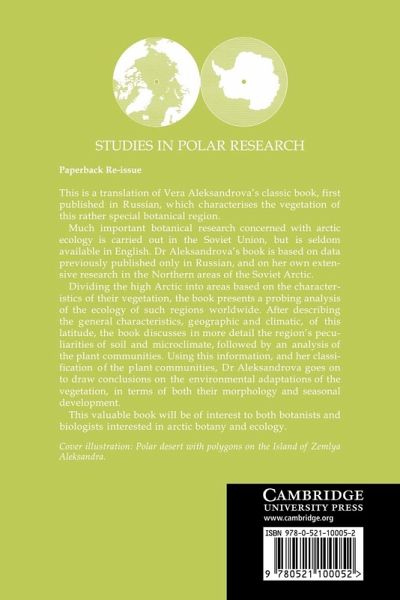 STUDIES IN POLAR RESEARCH

Paperback Re-issue

This is a translation of Vera Aleksandrova's classic book, first published in Russian, which characterises the vegetation of this rather special botanical region.

Much important botanical research concerned with arctic ecology is carried out in the Soviet Union, but is seldom available in English. Dr Aleksandrova's book is based on data previously published only in Russian, and on her own extensive research in the Northern areas of the Soviet Arctic.

Dividing the high Arctic into areas based on the characteristics of their vegetation, the book presents a probing analysis of the ecology of such regions worldwide. After describing the general characteristics, geographic and climatic, of this latitude, the book discusses in more detail the region's peculiarities of soil and microclimate, followed by an analysis of the plant communities. Using this information, and her classification of the plant communities, Dr Aleksandrova goes on to draw conclusions on the environmental adaptations of the vegetation, in terms of both their morphology and seasonal development.

This valuable book will be of interest to both botanists and biologists interested in arctic botany and ecology.

Cover illustration: Polar desert with polygons on the Island of Zemlya Aleksandra.

CAMBRIDGE
UNIVERSITY PRESS
www.cambridge.org

ISBN 978-0-521-10005-2

9 780521 100052 >